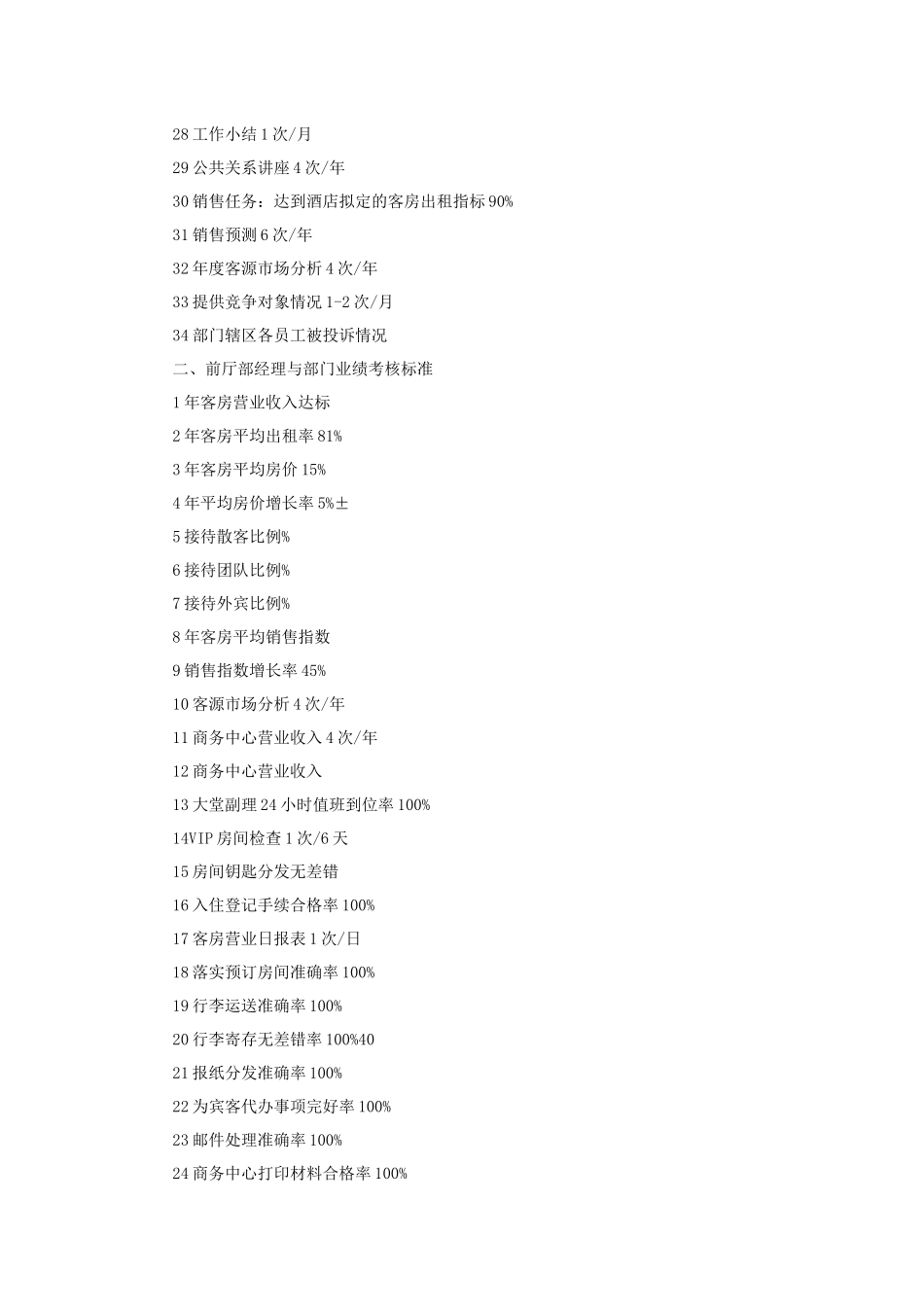 28 工作小结 1 次/月

29 公共关系讲座 4 次/年

30 销售任务：达到酒店拟定的客房出租指标 90%

31 销售预测 6 次/年

32 年度客源市场分析 4 次/年

33 提供竞争对象情况 1-2 次/月

34 部门辖区各员工被投诉情况

二、前厅部经理与部门业绩考核标准

1 年客房营业收入达标

2 年客房平均出租率 81%

3 年客房平均房价 15%

4 年平均房价增长率 5%±

5 接待散客比例%

6 接待团队比例%

7 接待外宾比例%

8 年客房平均销售指数

9 销售指数增长率 45%

10 客源市场分析 4 次/年

11 商务中心营业收入 4 次/年

12 商务中心营业收入

13 大堂副理 24 小时值班到位率 100%

14VIP 房间检查 1 次/6 天

15 房间钥匙分发无差错

16 入住登记手续合格率 100%

17 客房营业日报表 1 次/日

18 落实预订房间准确率 100%

19 行李运送准确率 100%

20 行李寄存无差错率 100%40

21 报纸分发准确率 100%

22 为宾客代办事项完好率 100%

23 邮件处理准确率 100%

24 商务中心打印材料合格率 100%